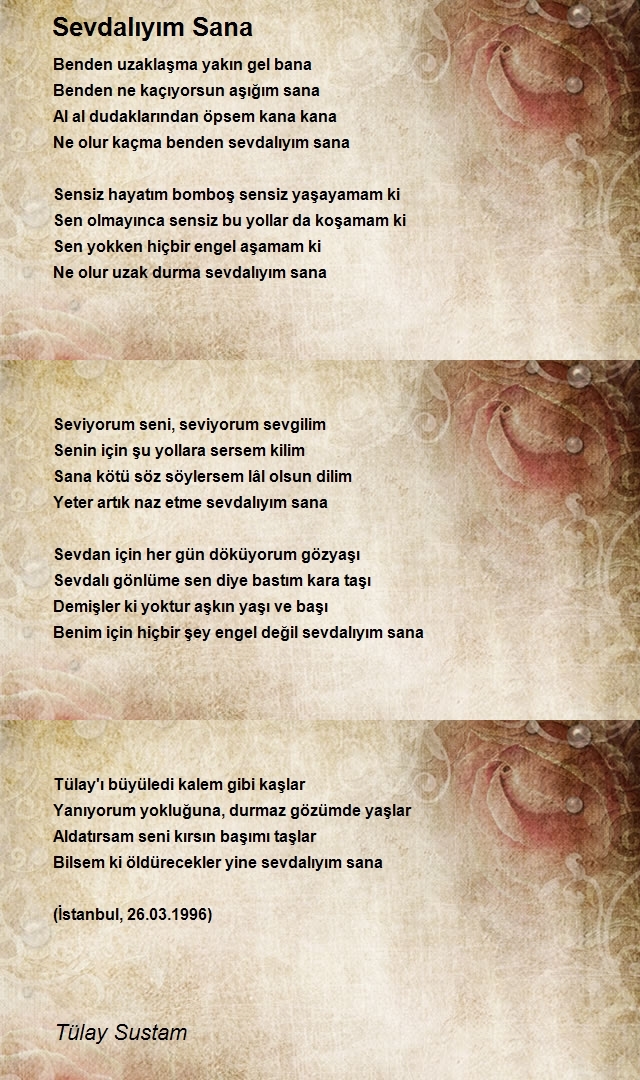 Sevdalıyım Sana

Benden uzaklaşma yakın gel bana
Benden ne kaçıyorsun aşığım sana
Al al dudaklarından öpsem kana kana
Ne olur kaçma benden sevdalıyım sana

Sensiz hayatım bomboş sensiz yaşayamam ki
Sen olmayınca sensiz bu yollar da koşamam ki
Sen yokken hiçbir engel aşamam ki
Ne olur uzak durma sevdalıyım sana

Seviyorum seni, seviyorum sevgilim
Senin için şu yollara sersem kilim
Sana kötü söz söylersem lâl olsun dilim
Yeter artık naz etme sevdalıyım sana

Sevdan için her gün döküyorum gözyaşı
Sevdalı gönlüme sen diye bastım kara taşı
Demişler ki yoktur aşkın yaşı ve başı
Benim için hiçbir şey engel değil sevdalıyım sana

Tülay'ı büyüledi kalem gibi kaşlar
Yanıyorum yokluğuna, durmaz gözümde yaşlar
Aldatırsam seni kırsın başımı taşlar
Bilsem ki öldürecekler yine sevdalıyım sana

(İstanbul, 26.03.1996)

Tülay Sustam